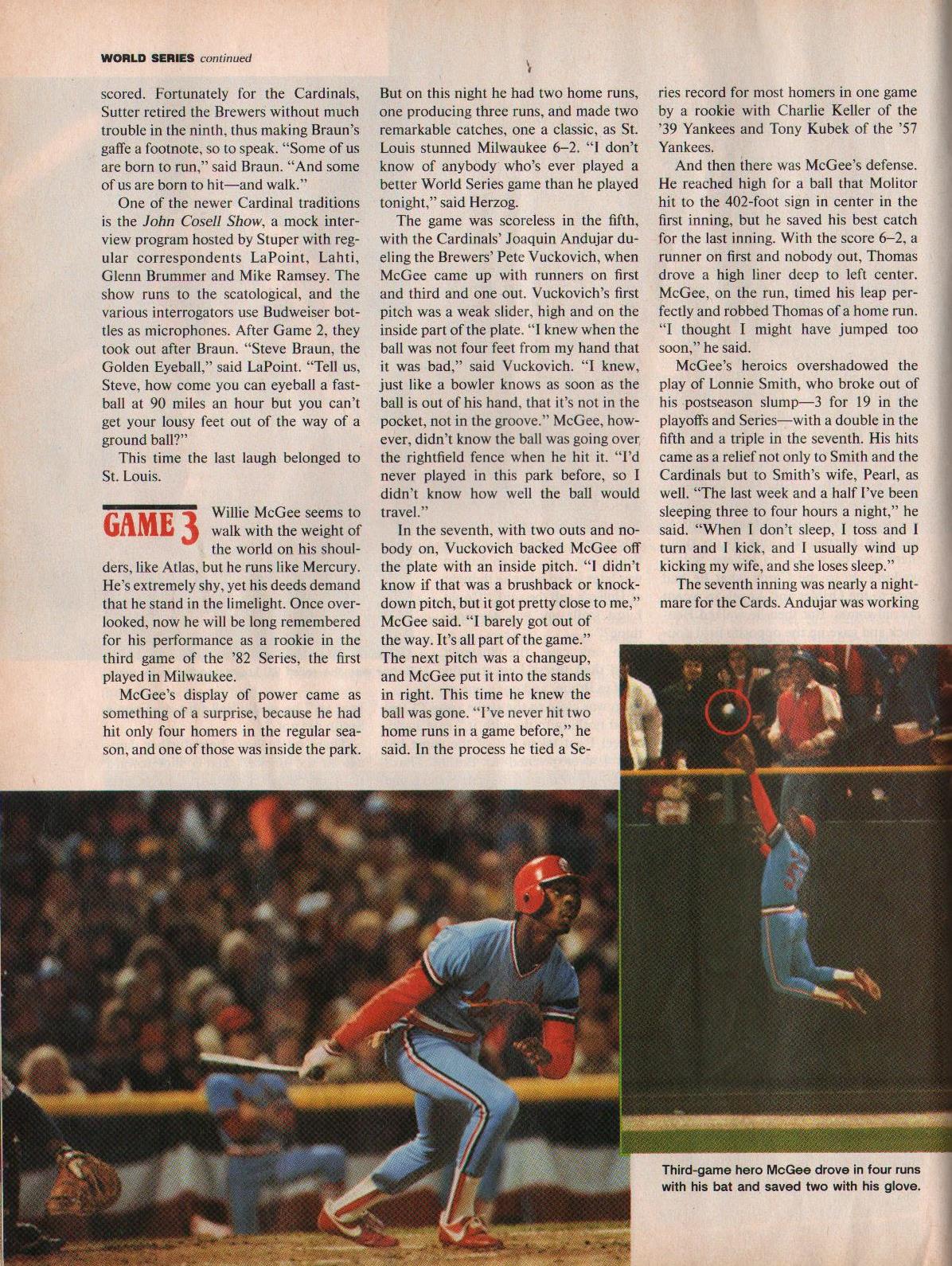 WORLD SERIES continued

scored. Fortunately for the Cardinals, Sutter retired the Brewers without much trouble in the ninth, thus making Braun's gaffe a footnote, so to speak. "Some of us are born to run," said Braun. "And some of us are born to hit—and walk."

One of the newer Cardinal traditions is the John Cosell Show, a mock interview program hosted by Stuper with regular correspondents LaPoint, Lahti, Glenn Brummer and Mike Ramsey. The show runs to the scatological, and the various interrogators use Budweiser bottles as microphones. After Game 2, they took out after Braun. "Steve Braun, the Golden Eyeball," said LaPoint. "Tell us, Steve, how come you can eyeball a fastball at 90 miles an hour but you can't get your lousy feet out of the way of a ground ball?"

This time the last laugh belonged to St. Louis.

GAME 3

Willie McGee seems to walk with the weight of the world on his shoulders, like Atlas, but he runs like Mercury. He's extremely shy, yet his deeds demand that he stand in the limelight. Once overlooked, now he will be long remembered for his performance as a rookie in the third game of the '82 Series, the first played in Milwaukee.

McGee's display of power came as something of a surprise, because he had hit only four homers in the regular season, and one of those was inside the park. But on this night he had two home runs, one producing three runs, and made two remarkable catches, one a classic, as St. Louis stunned Milwaukee 6–2. "I don't know of anybody who's ever played a better World Series game than he played tonight," said Herzog.

The game was scoreless in the fifth, with the Cardinals' Joaquin Andujar dueling the Brewers' Pete Vuckovich, when McGee came up with runners on first and third and one out. Vuckovich's first pitch was a weak slider, high and on the inside part of the plate. "I knew when the ball was not four feet from my hand that it was bad," said Vuckovich. "I knew, just like a bowler knows as soon as the ball is out of his hand, that it's not in the pocket, not in the groove." McGee, however, didn't know the ball was going over the rightfield fence when he hit it. "I'd never played in this park before, so I didn't know how well the ball would travel."

In the seventh, with two outs and nobody on, Vuckovich backed McGee off the plate with an inside pitch. "I didn't know if that was a brushback or knockdown pitch, but it got pretty close to me," McGee said. "I barely got out of the way. It's all part of the game." The next pitch was a changeup, and McGee put it into the stands in right. This time he knew the ball was gone. "I've never hit two home runs in a game before," he said. In the process he tied a Series record for most homers in one game by a rookie with Charlie Keller of the '39 Yankees and Tony Kubek of the '57 Yankees.

And then there was McGee's defense. He reached high for a ball that Molitor hit to the 402-foot sign in center in the first inning, but he saved his best catch for the last inning. With the score 6–2, a runner on first and nobody out, Thomas drove a high liner deep to left center. McGee, on the run, timed his leap perfectly and robbed Thomas of a home run. "I thought I might have jumped too soon," he said.

McGee's heroics overshadowed the play of Lonnie Smith, who broke out of his postseason slump—3 for 19 in the playoffs and Series—with a double in the fifth and a triple in the seventh. His hits came as a relief not only to Smith and the Cardinals but to Smith's wife, Pearl, as well. "The last week and a half I've been sleeping three to four hours a night," he said. "When I don't sleep, I toss and I turn and I kick, and I usually wind up kicking my wife, and she loses sleep."

The seventh inning was nearly a nightmare for the Cards. Andujar was working

Third-game hero McGee drove in four runs with his bat and saved two with his glove.